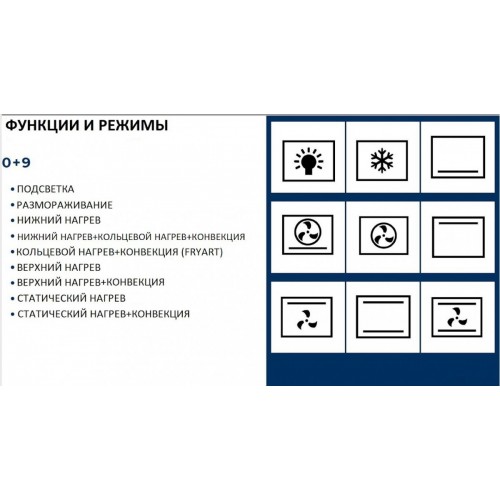 ФУНКЦИИ И РЕЖИМЫ

0+9

• ПОДСВЕТКА
• РАЗМОРАЖИВАНИЕ
• НИЖНИЙ НАГРЕВ
• НИЖНИЙ НАГРЕВ+КОЛЬЦЕВОЙ НАГРЕВ+КОНВЕКЦИЯ
• КОЛЬЦЕВОЙ НАГРЕВ+КОНВЕКЦИЯ (FRYART)
• ВЕРХНИЙ НАГРЕВ
• ВЕРХНИЙ НАГРЕВ+КОНВЕКЦИЯ
• СТАТИЧЕСКИЙ НАГРЕВ
• СТАТИЧЕСКИЙ НАГРЕВ+КОНВЕКЦИЯ